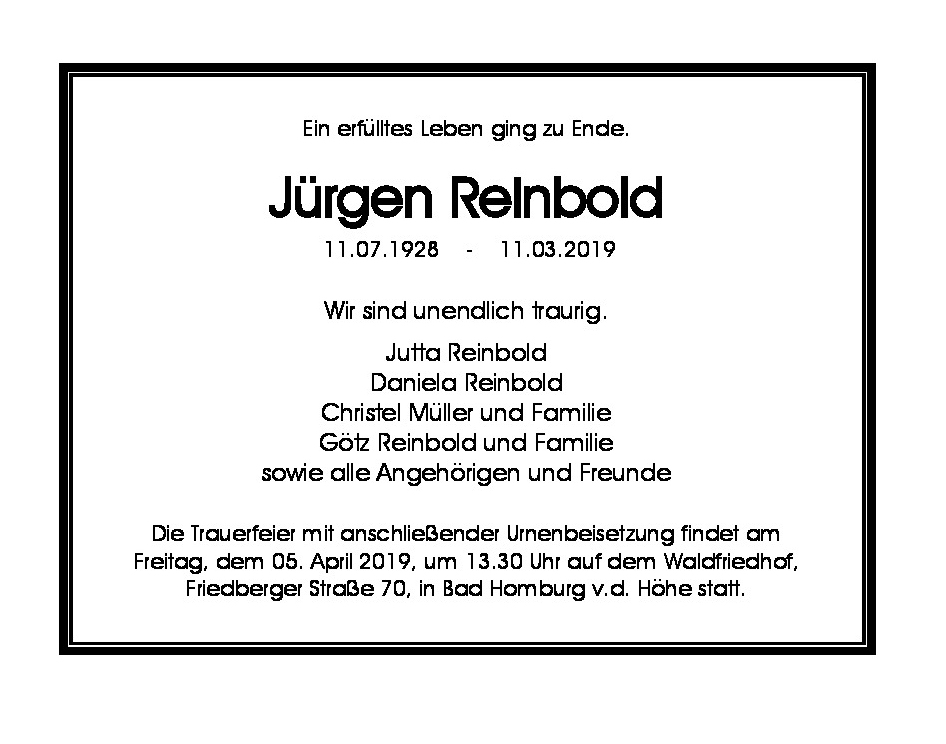 Ein erfülltes Leben ging zu Ende.

Jürgen Reinbold

11.07.1928 - 11.03.2019

Wir sind unendlich traurig.

Jutta Reinbold
Daniela Reinbold
Christel Müller und Familie
Götz Reinbold und Familie
sowie alle Angehörigen und Freunde

Die Trauerfeier mit anschließender Urnenbeisetzung findet am Freitag, dem 05. April 2019, um 13.30 Uhr auf dem Waldfriedhof, Friedberger Straße 70, in Bad Homburg v.d. Höhe statt.